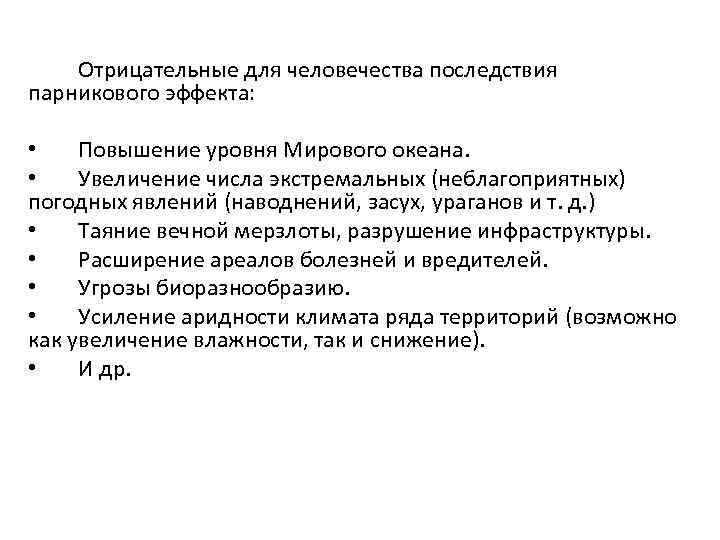 Отрицательные для человечества последствия парникового эффекта:

• Повышение уровня Мирового океана.
• Увеличение числа экстремальных (неблагоприятных) погодных явлений (наводнений, засух, ураганов и т. д.)
• Таяние вечной мерзлоты, разрушение инфраструктуры.
• Расширение ареалов болезней и вредителей.
• Угрозы биоразнообразию.
• Усиление аридности климата ряда территорий (возможно как увеличение влажности, так и снижение).
• И др.